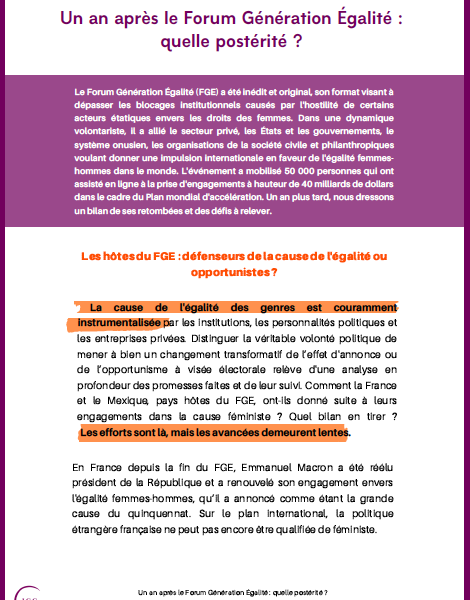 Un an après le Forum Génération Égalité : quelle postérité ?

Le Forum Génération Égalité (FGE) a été inédit et original, son format visant à dépasser les blocages institutionnels causés par l'hostilité de certains acteurs étatiques envers les droits des femmes. Dans une dynamique volontariste, il a allié le secteur privé, les États et les gouvernements, le système onusien, les organisations de la société civile et philanthropiques voulant donner une impulsion internationale en faveur de l'égalité femmes-hommes dans le monde. L'événement a mobilisé 50 000 personnes qui ont assisté en ligne à la prise d'engagements à hauteur de 40 milliards de dollars dans le cadre du Plan mondial d'accélération. Un an plus tard, nous dressons un bilan de ses retombées et des défis à relever.

Les hôtes du FGE : défenseurs de la cause de l'égalité ou opportunistes ?

La cause de l'égalité des genres est couramment instrumentalisée par les institutions, les personnalités politiques et les entreprises privées. Distinguer la véritable volonté politique de mener à bien un changement transformatif de l'effet d'annonce ou de l'opportunisme à visée électorale relève d'une analyse en profondeur des promesses faites et de leur suivi. Comment la France et le Mexique, pays hôtes du FGE, ont-ils donné suite à leurs engagements dans la cause féministe ? Quel bilan en tirer ? Les efforts sont là, mais les avancées demeurent lentes.

En France depuis la fin du FGE, Emmanuel Macron a été réélu président de la République et a renouvelé son engagement envers l'égalité femmes-hommes, qu'il a annoncé comme étant la grande cause du quinquennat. Sur le plan international, la politique étrangère française ne peut pas encore être qualifiée de féministe.

Un an après le Forum Génération Égalité: quelle postérité ?